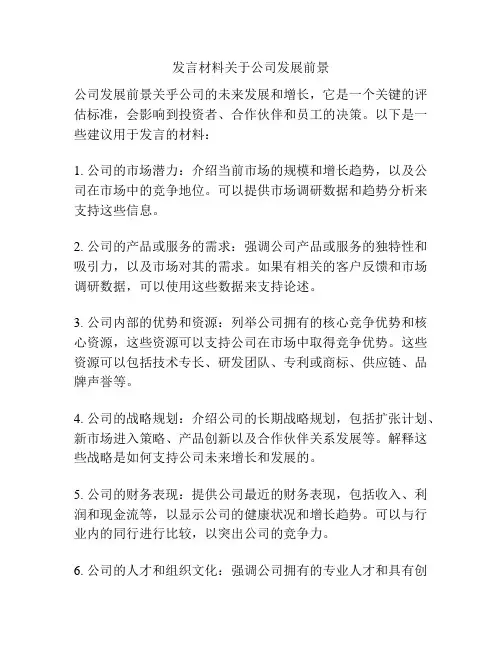 发言材料关于公司发展前景

公司发展前景关乎公司的未来发展和增长，它是一个关键的评估标准，会影响到投资者、合作伙伴和员工的决策。以下是一些建议用于发言的材料：

1. 公司的市场潜力：介绍当前市场的规模和增长趋势，以及公司在市场中的竞争地位。可以提供市场调研数据和趋势分析来支持这些信息。

2. 公司的产品或服务的需求：强调公司产品或服务的独特性和吸引力，以及市场对其的需求。如果有相关的客户反馈和市场调研数据，可以使用这些数据来支持论述。

3. 公司内部的优势和资源：列举公司拥有的核心竞争优势和核心资源，这些资源可以支持公司在市场中取得竞争优势。这些资源可以包括技术专长、研发团队、专利或商标、供应链、品牌声誉等。

4. 公司的战略规划：介绍公司的长期战略规划，包括扩张计划、新市场进入策略、产品创新以及合作伙伴关系发展等。解释这些战略是如何支持公司未来增长和发展的。

5. 公司的财务表现：提供公司最近的财务表现，包括收入、利润和现金流等，以显示公司的健康状况和增长趋势。可以与行业内的同行进行比较，以突出公司的竞争力。

6. 公司的人才和组织文化：强调公司拥有的专业人才和具有创